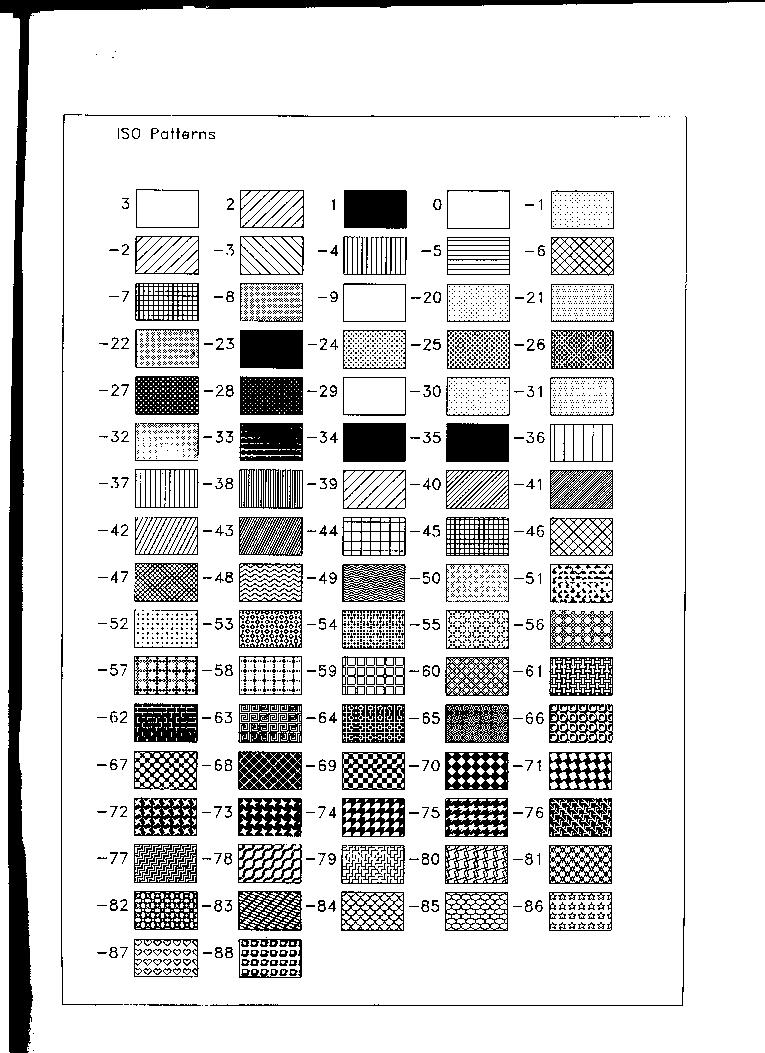 ISO Patterns

3 2 1 0 −1

−2 −3 −4 −5 −6

−7 −8 −9 −20 −21

−22 −23 −24 −25 −26

−27 −28 −29 −30 −31

−32 −33 −34 −35 −36

−37 −38 −39 −40 −41

−42 −43 −44 −45 −46

−47 −48 −49 −50 −51

−52 −53 −54 −55 −56

−57 −58 −59 −60 −61

−62 −63 −64 −65 −66

−67 −68 −69 −70 −71

−72 −73 −74 −75 −76

−77 −78 −79 −80 −81

−82 −83 −84 −85 −86

−87 −88